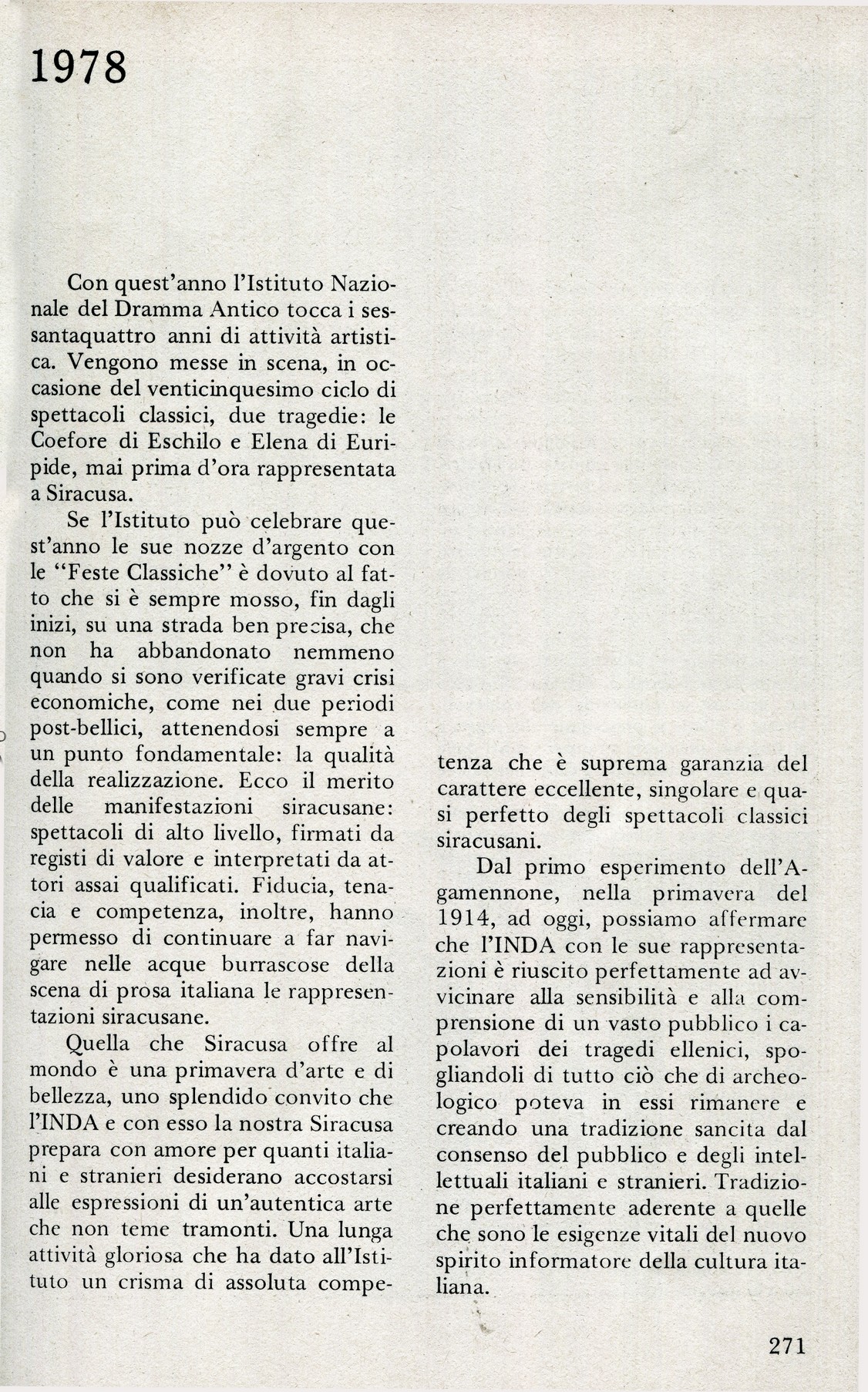 1978

Con quest'anno l'Istituto Nazionale del Dramma Antico tocca i sessantaquattro anni di attività artistica. Vengono messe in scena, in occasione del venticinquesimo ciclo di spettacoli classici, due tragedie: le Coefore di Eschilo e Elena di Euripide, mai prima d'ora rappresentata a Siracusa.

Se l'Istituto può celebrare quest'anno le sue nozze d'argento con le "Feste Classiche" è dovuto al fatto che si è sempre mosso, fin dagli inizi, su una strada ben precisa, che non ha abbandonato nemmeno quando si sono verificate gravi crisi economiche, come nei due periodi post-bellici, attenendosi sempre a un punto fondamentale: la qualità della realizzazione. Ecco il merito delle manifestazioni siracusane: spettacoli di alto livello, firmati da registi di valore e interpretati da attori assai qualificati. Fiducia, tenacia e competenza, inoltre, hanno permesso di continuare a far navigare nelle acque burrascose della scena di prosa italiana le rappresentazioni siracusane.

Quella che Siracusa offre al mondo è una primavera d'arte e di bellezza, uno splendido convito che l'INDA e con esso la nostra Siracusa prepara con amore per quanti italiani e stranieri desiderano accostarsi alle espressioni di un'autentica arte che non teme tramonti. Una lunga attività gloriosa che ha dato all'Istituto un crisma di assoluta competenza che è suprema garanzia del carattere eccellente, singolare e quasi perfetto degli spettacoli classici siracusani.

Dal primo esperimento dell'Agamennone, nella primavera del 1914, ad oggi, possiamo affermare che l'INDA con le sue rappresentazioni è riuscito perfettamente ad avvicinare alla sensibilità e alla comprensione di un vasto pubblico i capolavori dei tragedi ellenici, spogliandoli di tutto ciò che di archeologico poteva in essi rimanere e creando una tradizione sancita dal consenso del pubblico e degli intellettuali italiani e stranieri. Tradizione perfettamente aderente a quelle che sono le esigenze vitali del nuovo spirito informatore della cultura italiana.

271